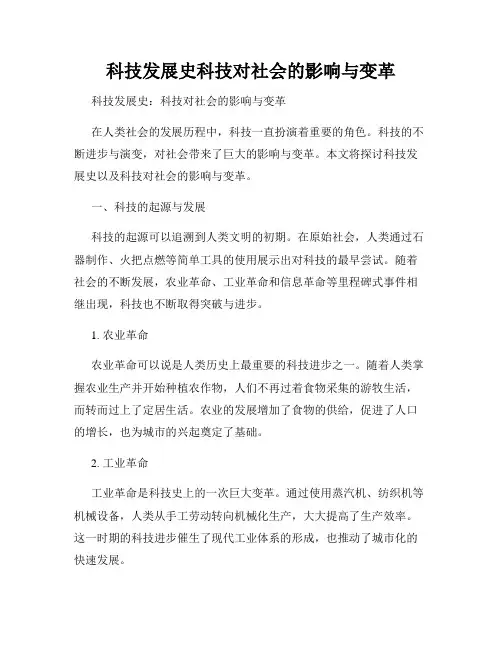 科技发展史科技对社会的影响与变革

科技发展史：科技对社会的影响与变革

在人类社会的发展历程中，科技一直扮演着重要的角色。科技的不断进步与演变，对社会带来了巨大的影响与变革。本文将探讨科技发展史以及科技对社会的影响与变革。

一、科技的起源与发展

科技的起源可以追溯到人类文明的初期。在原始社会，人类通过石器制作、火把点燃等简单工具的使用展示出对科技的最早尝试。随着社会的不断发展，农业革命、工业革命和信息革命等里程碑式事件相继出现，科技也不断取得突破与进步。

1. 农业革命

农业革命可以说是人类历史上最重要的科技进步之一。随着人类掌握农业生产并开始种植农作物，人们不再过着食物采集的游牧生活，而转而过上了定居生活。农业的发展增加了食物的供给，促进了人口的增长，也为城市的兴起奠定了基础。

2. 工业革命

工业革命是科技史上的一次巨大变革。通过使用蒸汽机、纺织机等机械设备，人类从手工劳动转向机械化生产，大大提高了生产效率。这一时期的科技进步催生了现代工业体系的形成，也推动了城市化的快速发展。